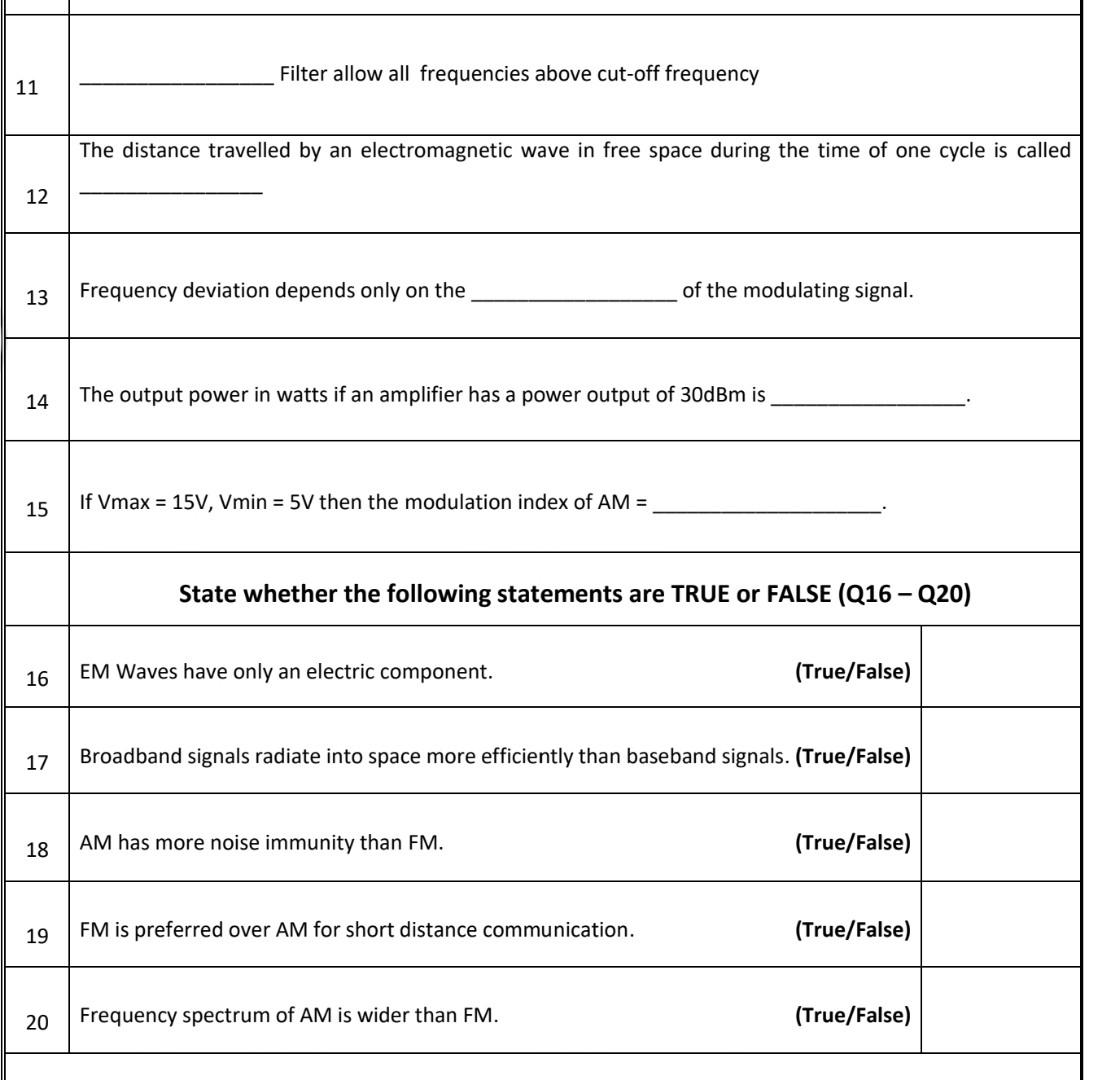 | | | |
|---|---|---|
| 11 | _________________ Filter allow all frequencies above cut-off frequency | |
| 12 | The distance travelled by an electromagnetic wave in free space during the time of one cycle is called ________________ | |
| 13 | Frequency deviation depends only on the __________________ of the modulating signal. | |
| 14 | The output power in watts if an amplifier has a power output of 30dBm is _________________. | |
| 15 | If Vmax = 15V, Vmin = 5V then the modulation index of AM = ____________________. | |
| | **State whether the following statements are TRUE or FALSE (Q16 – Q20)** | |
| 16 | EM Waves have only an electric component. **(True/False)** | |
| 17 | Broadband signals radiate into space more efficiently than baseband signals. **(True/False)** | |
| 18 | AM has more noise immunity than FM. **(True/False)** | |
| 19 | FM is preferred over AM for short distance communication. **(True/False)** | |
| 20 | Frequency spectrum of AM is wider than FM. **(True/False)** | |